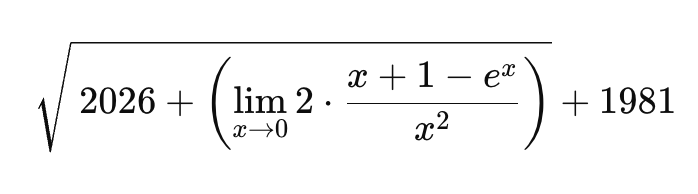 $\sqrt{2026 + \left(\lim_{x \to 0} 2 \cdot \frac{x + 1 - e^x}{x^2}\right)} + 1981$